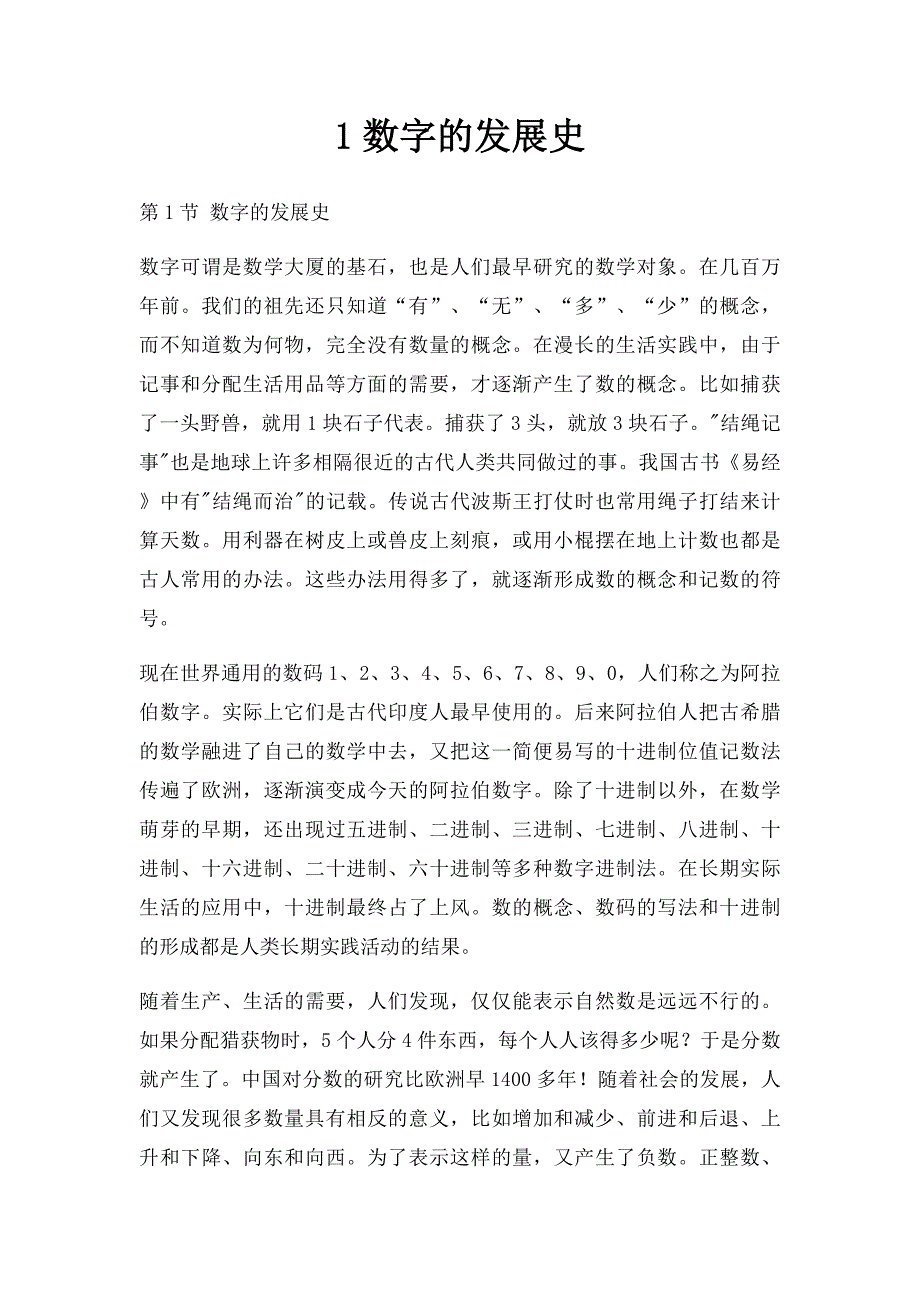 1 数字的发展史

第 1 节 数字的发展史

数字可谓是数学大厦的基石，也是人们最早研究的数学对象。在几百万年前。我们的祖先还只知道“有”、“无”、“多”、“少”的概念，而不知道数为何物，完全没有数量的概念。在漫长的生活实践中，由于记事和分配生活用品等方面的需要，才逐渐产生了数的概念。比如捕获了一头野兽，就用 1 块石子代表。捕获了 3 头，就放 3 块石子。"结绳记事"也是地球上许多相隔很近的古代人类共同做过的事。我国古书《易经》中有"结绳而治"的记载。传说古代波斯王打仗时也常用绳子打结来计算天数。用利器在树皮上或兽皮上刻痕，或用小棍摆在地上计数也都是古人常用的办法。这些办法用得多了，就逐渐形成数的概念和记数的符号。

现在世界通用的数码 1、2、3、4、5、6、7、8、9、0，人们称之为阿拉伯数字。实际上它们是古代印度人最早使用的。后来阿拉伯人把古希腊的数学融进了自己的数学中去，又把这一简便易写的十进制位值记数法传遍了欧洲，逐渐演变成今天的阿拉伯数字。除了十进制以外，在数学萌芽的早期，还出现过五进制、二进制、三进制、七进制、八进制、十进制、十六进制、二十进制、六十进制等多种数字进制法。在长期实际生活的应用中，十进制最终占了上风。数的概念、数码的写法和十进制的形成都是人类长期实践活动的结果。

随着生产、生活的需要，人们发现，仅仅能表示自然数是远远不行的。如果分配猎获物时，5 个人分 4 件东西，每个人人该得多少呢？于是分数就产生了。中国对分数的研究比欧洲早 1400 多年！随着社会的发展，人们又发现很多数量具有相反的意义，比如增加和减少、前进和后退、上升和下降、向东和向西。为了表示这样的量，又产生了负数。正整数、